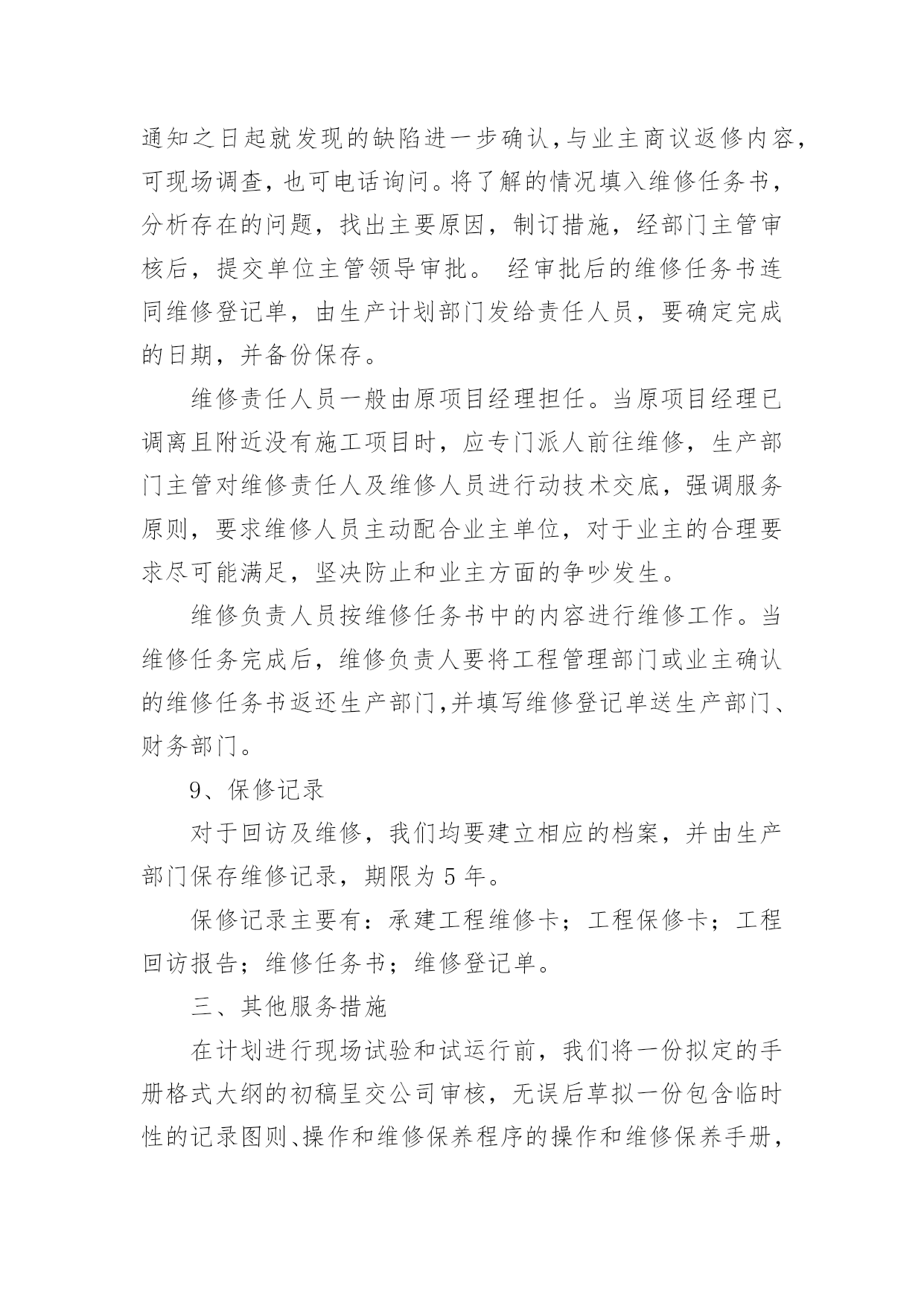 通知之日起就发现的缺陷进一步确认,与业主商议返修内容,可现场调查,也可电话询问。将了解的情况填入维修任务书,分析存在的问题，找出主要原因，制订措施，经部门主管审核后，提交单位主管领导审批。 经审批后的维修任务书连同维修登记单，由生产计划部门发给责任人员，要确定完成的日期，并备份保存。

维修责任人员一般由原项目经理担任。当原项目经理已调离且附近没有施工项目时，应专门派人前往维修，生产部门主管对维修责任人及维修人员进行动技术交底，强调服务原则，要求维修人员主动配合业主单位，对于业主的合理要求尽可能满足，坚决防止和业主方面的争吵发生。

维修负责人员按维修任务书中的内容进行维修工作。当维修任务完成后，维修负责人要将工程管理部门或业主确认的维修任务书返还生产部门,并填写维修登记单送生产部门、财务部门。

9、保修记录

对于回访及维修，我们均要建立相应的档案，并由生产部门保存维修记录，期限为 5 年。

保修记录主要有：承建工程维修卡；工程保修卡；工程回访报告；维修任务书；维修登记单。

三、其他服务措施

在计划进行现场试验和试运行前，我们将一份拟定的手册格式大纲的初稿呈交公司审核，无误后草拟一份包含临时性的记录图则、操作和维修保养程序的操作和维修保养手册,